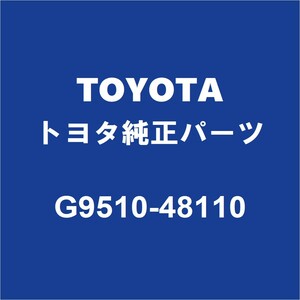 TOYOTA
トヨタ純正パーツ

G9510-48110